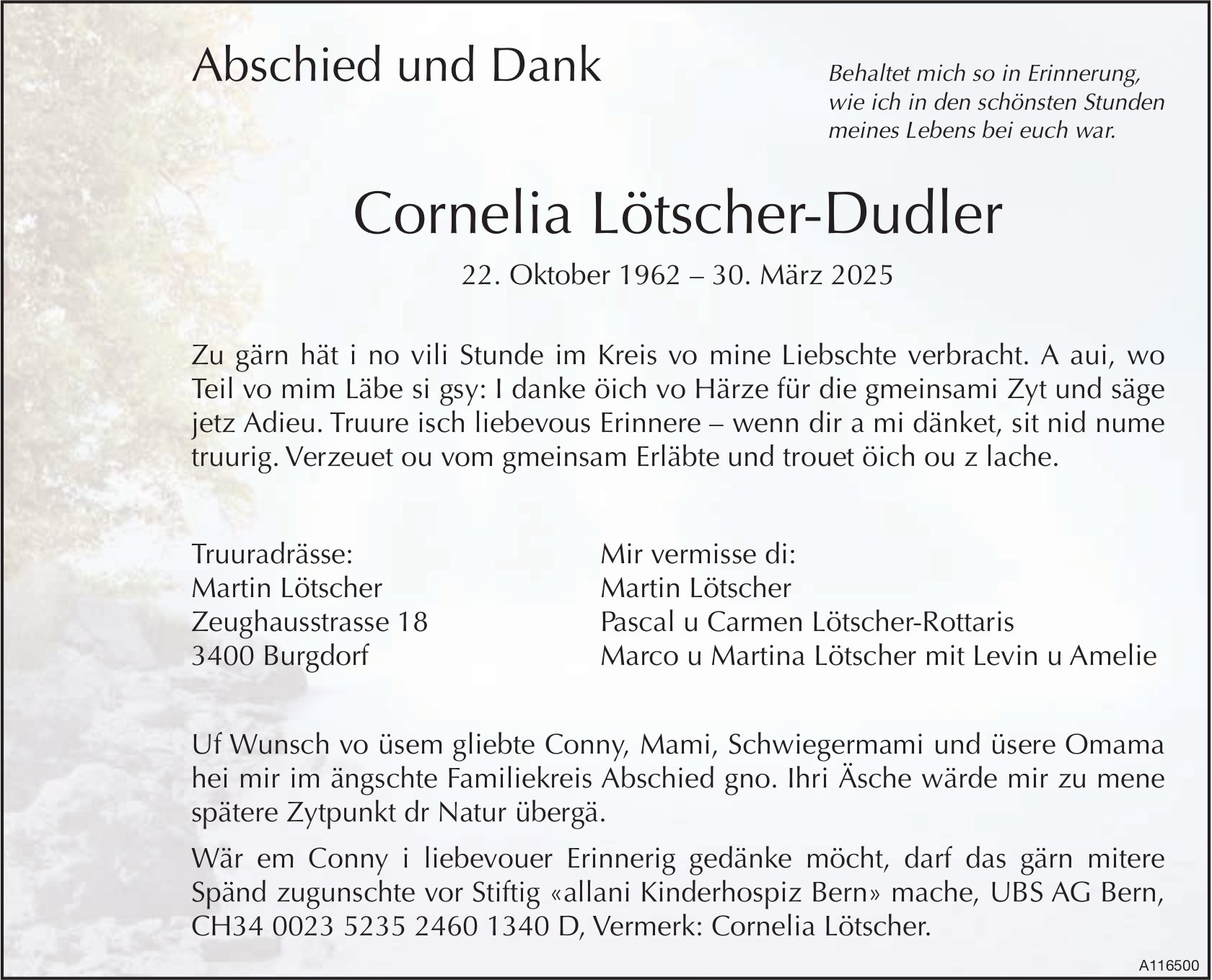 Abschied und Dank

Behaltet mich so in Erinnerung, wie ich in den schönsten Stunden meines Lebens bei euch war.

Cornelia Lötscher-Dudler

22. Oktober 1962 – 30. März 2025

Zu gärn hät i no vili Stunde im Kreis vo mine Liebschte verbracht. A aui, wo Teil vo mim Läbe si gsy: I danke öich vo Härze für die gmeinsami Zyt und säge jetz Adieu. Truure isch liebevous Erinnere – wenn dir a mi dänket, sit nid nume truurig. Verzeuet ou vom gmeinsam Erläbte und trouet öich ou z lache.

Truuradrässe:
Martin Lötscher
Zeughausstrasse 18
3400 Burgdorf

Mir vermisse di:
Martin Lötscher
Pascal u Carmen Lötscher-Rottaris
Marco u Martina Lötscher mit Levin u Amelie

Uf Wunsch vo üsem gliebte Conny, Mami, Schwiegermami und üsere Omama hei mir im ängschte Familiekreis Abschied gno. Ihri Äsche wärde mir zu mene spätere Zytpunkt dr Natur übergä.

Wär em Conny i liebevouer Erinnerig gedänke möcht, darf das gärn mitere Spänd zugunschte vor Stiftig «allani Kinderhospiz Bern» mache, UBS AG Bern, CH34 0023 5235 2460 1340 D, Vermerk: Cornelia Lötscher.

A116500